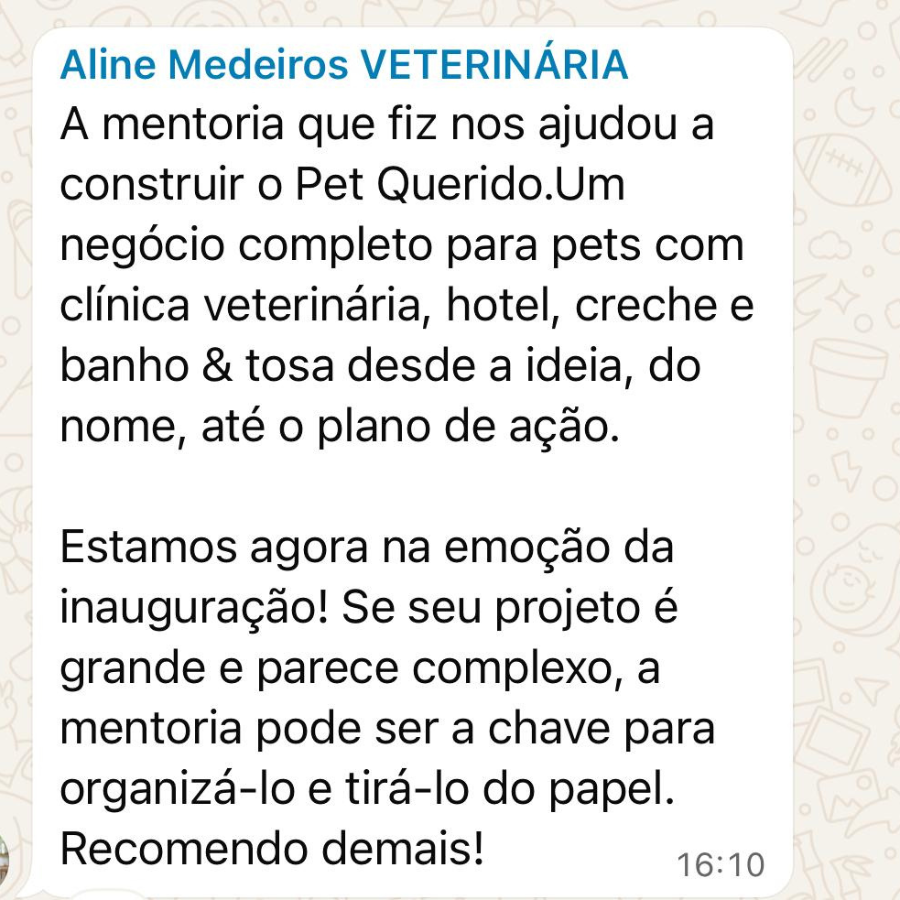 Aline Medeiros VETERINÁRIA
A mentoria que fiz nos ajudou a construir o Pet Querido.Um negócio completo para pets com clínica veterinária, hotel, creche e banho & tosa desde a ideia, do nome, até o plano de ação.

Estamos agora na emoção da inauguração! Se seu projeto é grande e parece complexo, a mentoria pode ser a chave para organizá-lo e tirá-lo do papel. Recomendo demais!
16:10